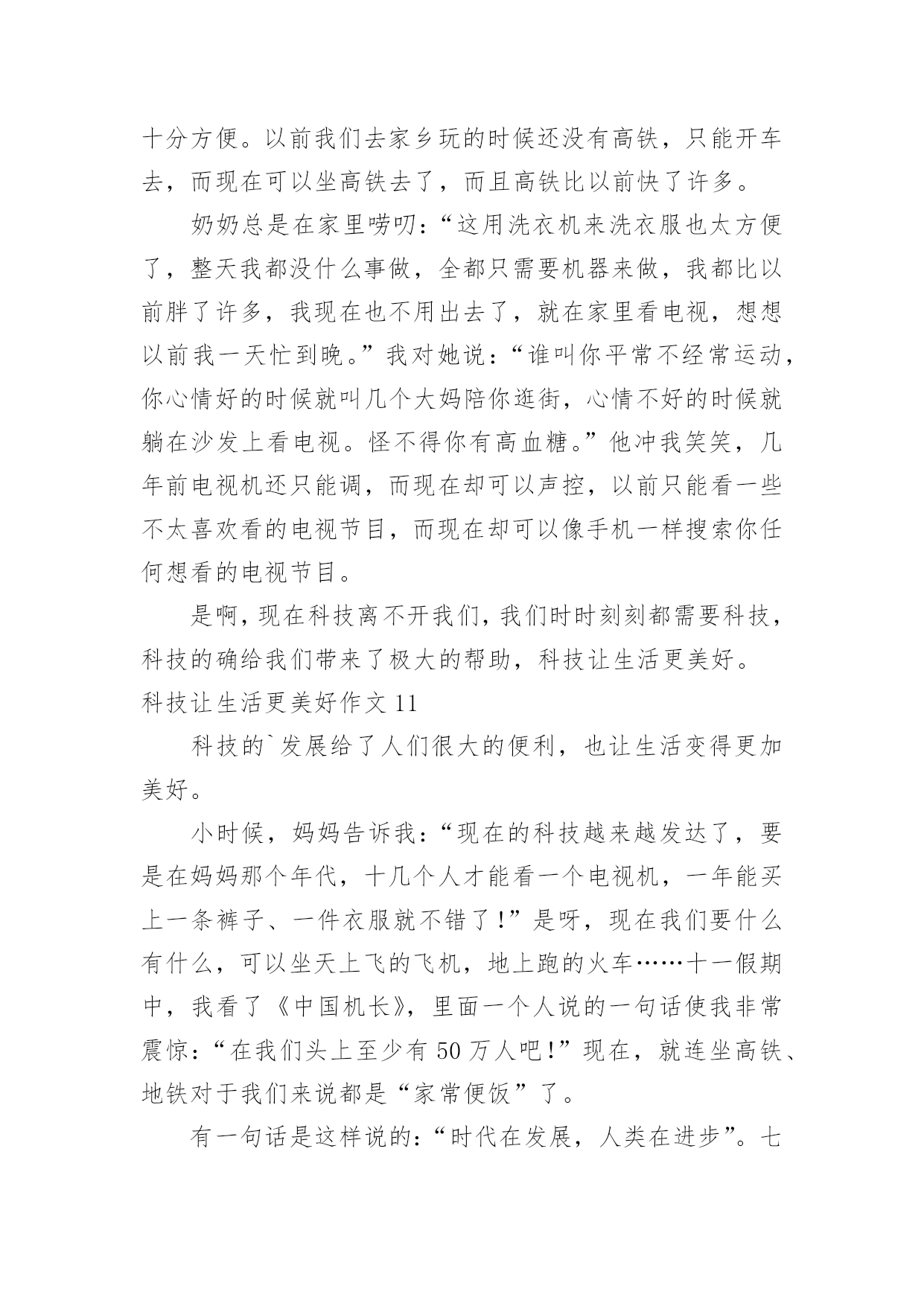 十分方便。以前我们去家乡玩的时候还没有高铁，只能开车去，而现在可以坐高铁去了，而且高铁比以前快了许多。

奶奶总是在家里唠叨：“这用洗衣机来洗衣服也太方便了，整天我都没什么事做，全都只需要机器来做，我都比以前胖了许多，我现在也不用出去了，就在家里看电视，想想以前我一天忙到晚。”我对她说：“谁叫你平常不经常运动，你心情好的时候就叫几个大妈陪你逛街，心情不好的时候就躺在沙发上看电视。怪不得你有高血糖。”他冲我笑笑，几年前电视机还只能调，而现在却可以声控，以前只能看一些不太喜欢看的电视节目，而现在却可以像手机一样搜索你任何想看的电视节目。

是啊，现在科技离不开我们，我们时时刻刻都需要科技，科技的确给我们带来了极大的帮助，科技让生活更美好。

科技让生活更美好作文 11

科技的`发展给了人们很大的便利，也让生活变得更加美好。

小时候，妈妈告诉我：“现在的科技越来越发达了，要是在妈妈那个年代，十几个人才能看一个电视机，一年能买上一条裤子、一件衣服就不错了！”是呀，现在我们要什么有什么，可以坐天上飞的飞机，地上跑的火车……十一假期中，我看了《中国机长》，里面一个人说的一句话使我非常震惊：“在我们头上至少有 50 万人吧！”现在，就连坐高铁、地铁对于我们来说都是“家常便饭”了。

有一句话是这样说的：“时代在发展，人类在进步”。七